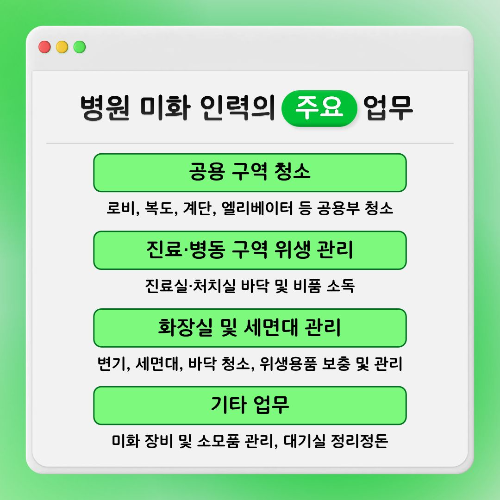 병원 미화 인력의 주요 업무

공용 구역 청소

로비, 복도, 계단, 엘리베이터 등 공용부 청소

진료·병동 구역 위생 관리

진료실·처치실 바닥 및 비품 소독

화장실 및 세면대 관리

변기, 세면대, 바닥 청소, 위생용품 보충 및 관리

기타 업무

미화 장비 및 소모품 관리, 대기실 정리정돈